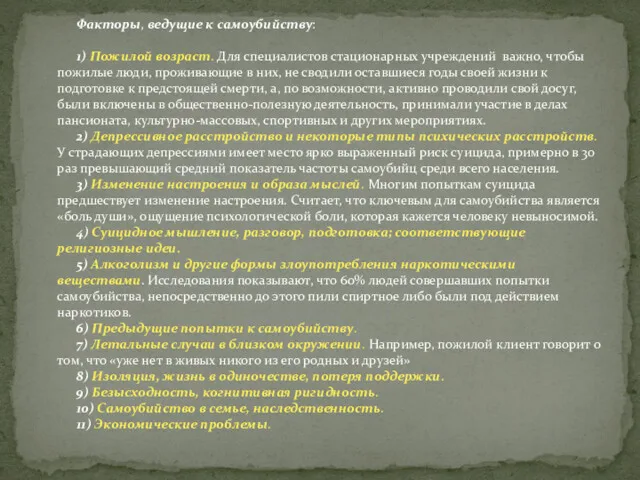 Факторы, ведущие к самоубийству:

1) Пожилой возраст. Для специалистов стационарных учреждений важно, чтобы пожилые люди, проживающие в них, не сводили оставшиеся годы своей жизни к подготовке к предстоящей смерти, а, по возможности, активно проводили свой досуг, были включены в общественно-полезную деятельность, принимали участие в делах пансионата, культурно-массовых, спортивных и других мероприятиях.

2) Депрессивное расстройство и некоторые типы психических расстройств. У страдающих депрессиями имеет место ярко выраженный риск суицида, примерно в 30 раз превышающий средний показатель частоты самоубийц среди всего населения.

3) Изменение настроения и образа мыслей. Многим попыткам суицида предшествует изменение настроения. Считает, что ключевым для самоубийства является «боль души», ощущение психологической боли, которая кажется человеку невыносимой.

4) Суицидное мышление, разговор, подготовка; соответствующие религиозные идеи.

5) Алкоголизм и другие формы злоупотребления наркотическими веществами. Исследования показывают, что 60% людей совершавших попытки самоубийства, непосредственно до этого пили спиртное либо были под действием наркотиков.

6) Предыдущие попытки к самоубийству.

7) Летальные случаи в близком окружении. Например, пожилой клиент говорит о том, что «уже нет в живых никого из его родных и друзей»

8) Изоляция, жизнь в одиночестве, потеря поддержки.

9) Безысходность, когнитивная ригидность.

10) Самоубийство в семье, наследственность.

11) Экономические проблемы.